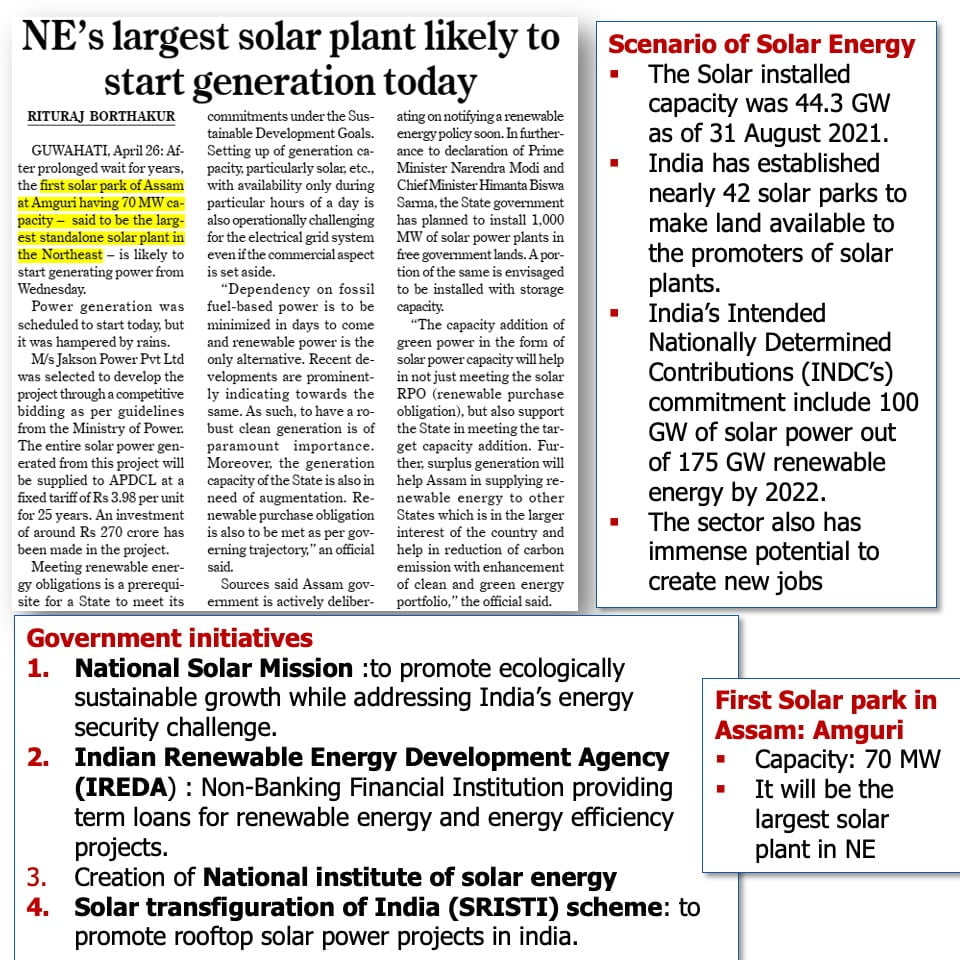 NE's largest solar plant likely to start generation today

RITURAJ BORTHAKUR

GUWAHATI, April 26: After prolonged wait for years, the first solar park of Assam at Amguri having 70 MW capacity – said to be the largest standalone solar plant in the Northeast – is likely to start generating power from Wednesday.

Power generation was scheduled to start today, but it was hampered by rains.

M/s Jakson Power Pvt Ltd was selected to develop the project through a competitive bidding as per guidelines from the Ministry of Power. The entire solar power generated from this project will be supplied to APDCL at a fixed tariff of Rs 3.98 per unit for 25 years. An investment of around Rs 270 crore has been made in the project.

Meeting renewable energy obligations is a prerequisite for a State to meet its commitments under the Sustainable Development Goals. Setting up of generation capacity, particularly solar, etc., with availability only during particular hours of a day is also operationally challenging for the electrical grid system even if the commercial aspect is set aside.

"Dependency on fossil fuel-based power is to be minimized in days to come and renewable power is the only alternative. Recent developments are prominently indicating towards the same. As such, to have a robust clean generation is of paramount importance. Moreover, the generation capacity of the State is also in need of augmentation. Renewable purchase obligation is also to be met as per governing trajectory," an official said.

Sources said Assam government is actively deliberating on notifying a renewable energy policy soon. In furtherance to declaration of Prime Minister Narendra Modi and Chief Minister Himanta Biswa Sarma, the State government has planned to install 1,000 MW of solar power plants in free government lands. A portion of the same is envisaged to be installed with storage capacity.

"The capacity addition of green power in the form of solar power capacity will help in not just meeting the solar RPO (renewable purchase obligation), but also support the State in meeting the target capacity addition. Further, surplus generation will help Assam in supplying renewable energy to other States which is in the larger interest of the country and help in reduction of carbon emission with enhancement of clean and green energy portfolio," the official said.

Scenario of Solar Energy
▪ The Solar installed capacity was 44.3 GW as of 31 August 2021.
▪ India has established nearly 42 solar parks to make land available to the promoters of solar plants.
▪ India's Intended Nationally Determined Contributions (INDC's) commitment include 100 GW of solar power out of 175 GW renewable energy by 2022.
▪ The sector also has immense potential to create new jobs

Government initiatives
1. National Solar Mission :to promote ecologically sustainable growth while addressing India's energy security challenge.
2. Indian Renewable Energy Development Agency (IREDA) : Non-Banking Financial Institution providing term loans for renewable energy and energy efficiency projects.
3. Creation of National institute of solar energy
4. Solar transfiguration of India (SRISTI) scheme: to promote rooftop solar power projects in india.

First Solar park in Assam: Amguri
▪ Capacity: 70 MW
▪ It will be the largest solar plant in NE